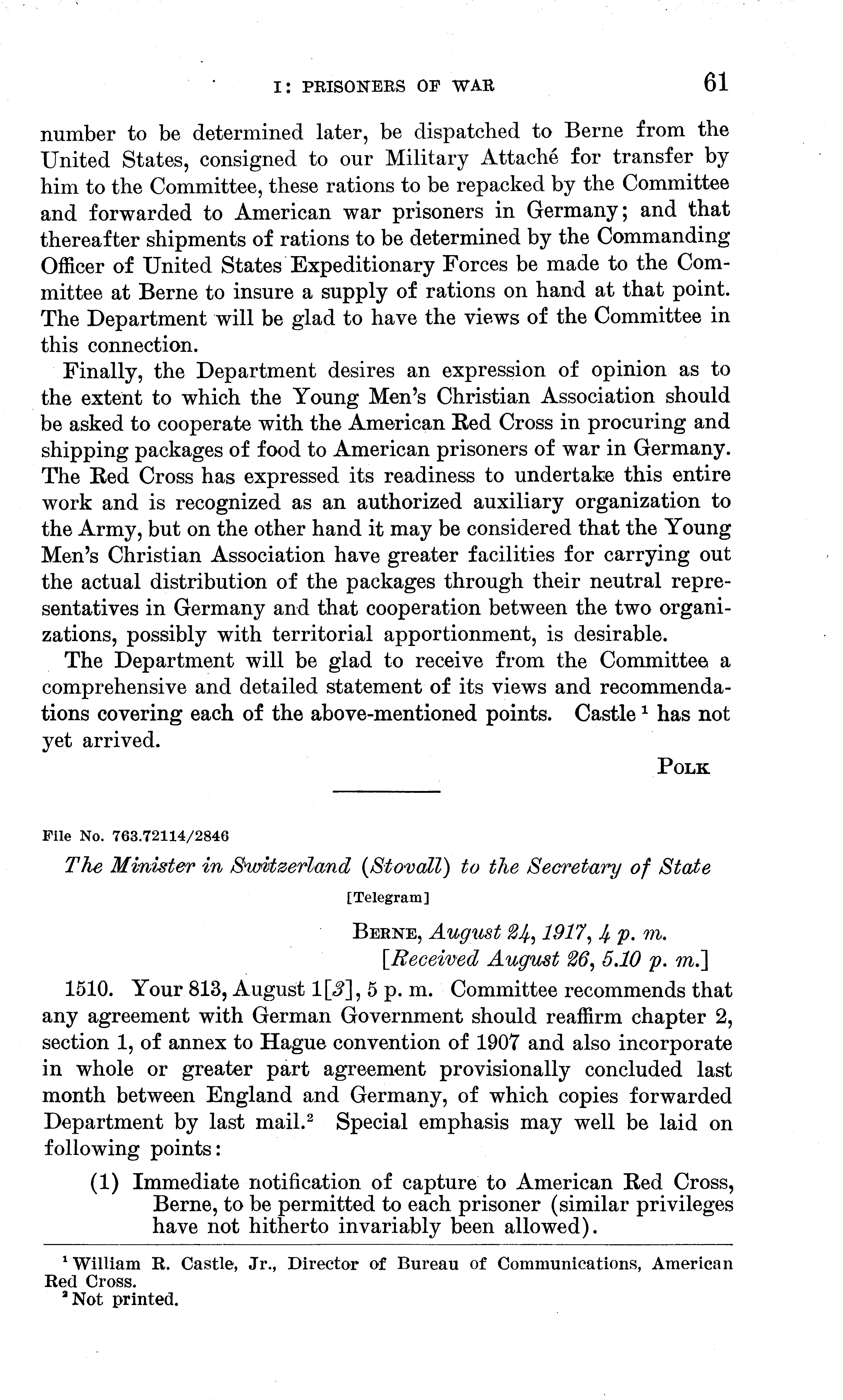 I: PRISONERS OF WAR 61

number to be determined later, be dispatched to Berne from the United States, consigned to our Military Attaché for transfer by him to the Committee, these rations to be repacked by the Committee and forwarded to American war prisoners in Germany; and that thereafter shipments of rations to be determined by the Commanding Officer of United States Expeditionary Forces be made to the Committee at Berne to insure a supply of rations on hand at that point. The Department will be glad to have the views of the Committee in this connection.

Finally, the Department desires an expression of opinion as to the extent to which the Young Men's Christian Association should be asked to cooperate with the American Red Cross in procuring and shipping packages of food to American prisoners of war in Germany. The Red Cross has expressed its readiness to undertake this entire work and is recognized as an authorized auxiliary organization to the Army, but on the other hand it may be considered that the Young Men's Christian Association have greater facilities for carrying out the actual distribution of the packages through their neutral representatives in Germany and that cooperation between the two organizations, possibly with territorial apportionment, is desirable.

The Department will be glad to receive from the Committee a comprehensive and detailed statement of its views and recommendations covering each of the above-mentioned points. Castle $^1$ has not yet arrived.

POLK

File No. 763.72114/2846

The Minister in Switzerland (Stovall) to the Secretary of State

[Telegram]

BERNE, August 24, 1917, 4 p. m.
[Received August 26, 5.10 p. m.]

1510. Your 813, August 1[3], 5 p. m. Committee recommends that any agreement with German Government should reaffirm chapter 2, section 1, of annex to Hague convention of 1907 and also incorporate in whole or greater part agreement provisionally concluded last month between England and Germany, of which copies forwarded Department by last mail.$^2$ Special emphasis may well be laid on following points:

(1) Immediate notification of capture to American Red Cross, Berne, to be permitted to each prisoner (similar privileges have not hitherto invariably been allowed).

$^1$ William R. Castle, Jr., Director of Bureau of Communications, American Red Cross.
$^2$ Not printed.